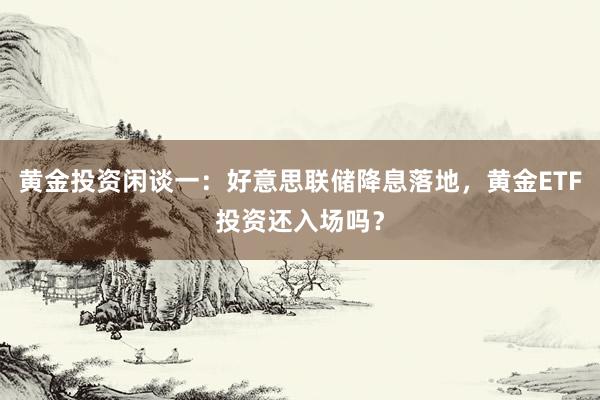 黄金投资闲谈一：好意思联储降息落地，黄金ETF投资还入场吗？